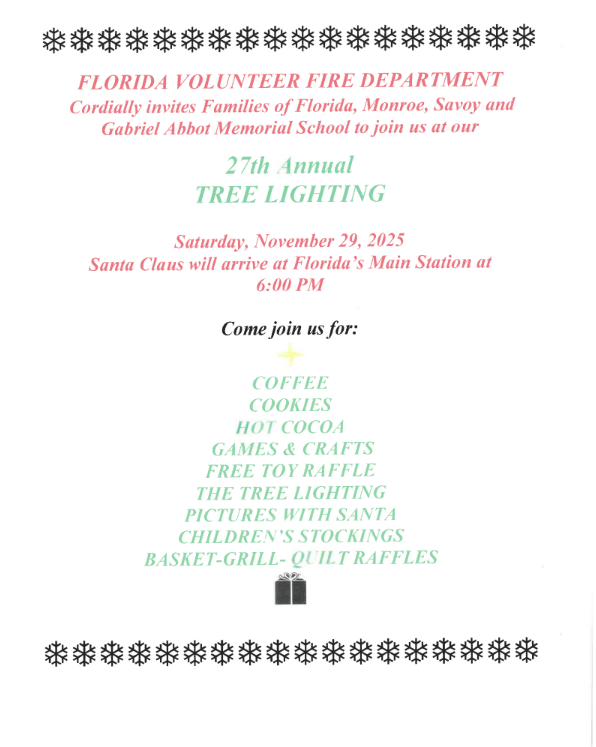 FLORIDA VOLUNTEER FIRE DEPARTMENT
Cordially invites Families of Florida, Monroe, Savoy and Gabriel Abbot Memorial School to join us at our

27th Annual
TREE LIGHTING

Saturday, November 29, 2025
Santa Claus will arrive at Florida's Main Station at 6:00 PM

Come join us for:

COFFEE
COOKIES
HOT COCOA
GAMES & CRAFTS
FREE TOY RAFFLE
THE TREE LIGHTING
PICTURES WITH SANTA
CHILDREN'S STOCKINGS
BASKET-GRILL- QUILT RAFFLES